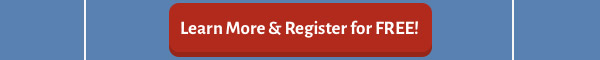 Learn More & Register for FREE!